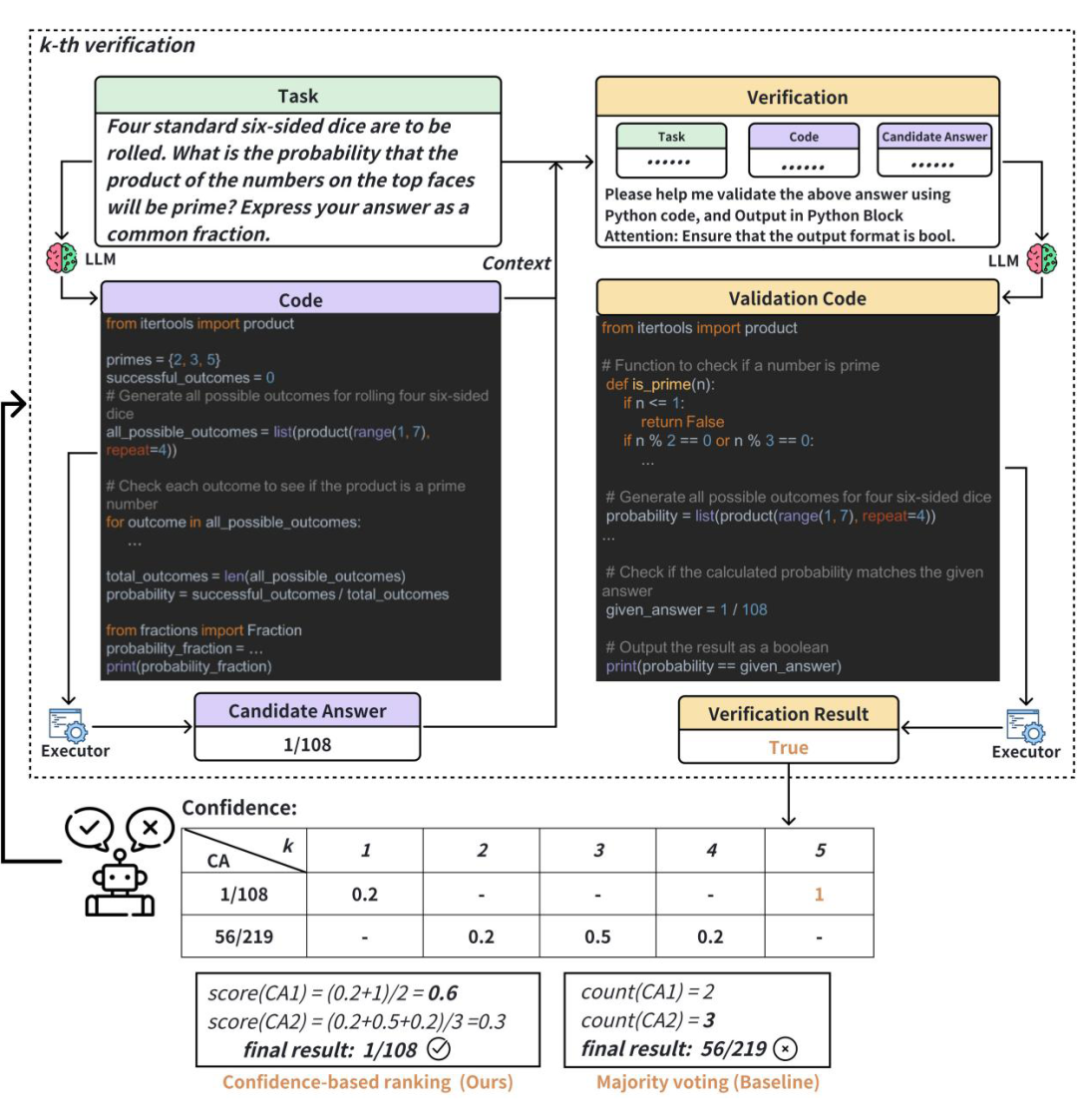 k-th verification

Task

Four standard six-sided dice are to be rolled. What is the probability that the product of the numbers on the top faces will be prime? Express your answer as a common fraction.

LLM

Context

Code

from itertools import product

primes = {2, 3, 5}
successful_outcomes = 0
# Generate all possible outcomes for rolling four six-sided dice
all_possible_outcomes = list(product(range(1, 7), repeat=4))

# Check each outcome to see if the product is a prime number
for outcome in all_possible_outcomes:
...

total_outcomes = len(all_possible_outcomes)
probability = successful_outcomes / total_outcomes

from fractions import Fraction
probability_fraction = ...
print(probability_fraction)

Executor

Candidate Answer

1/108

Verification

Task
......

Code
......

Candidate Answer
......

Please help me validate the above answer using Python code, and Output in Python Block
Attention: Ensure that the output format is bool.

LLM

Validation Code

from itertools import product

# Function to check if a number is prime
def is_prime(n):
if n <= 1:
return False
if n % 2 == 0 or n % 3 == 0:
...

# Generate all possible outcomes for four six-sided dice
probability = list(product(range(1, 7), repeat=4))
...

# Check if the calculated probability matches the given answer
given_answer = 1 / 108

# Output the result as a boolean
print(probability == given_answer)

Verification Result

True

Executor

Confidence:

| CA \ k | 1 | 2 | 3 | 4 | 5 |
|---|---|---|---|---|---|
| 1/108 | 0.2 | - | - | - | 1 |
| 56/219 | - | 0.2 | 0.5 | 0.2 | - |

score(CA1) = (0.2+1)/2 = 0.6
score(CA2) = (0.2+0.5+0.2)/3 =0.3
final result: 1/108

Confidence-based ranking (Ours)

count(CA1) = 2
count(CA2) = 3
final result: 56/219

Majority voting (Baseline)